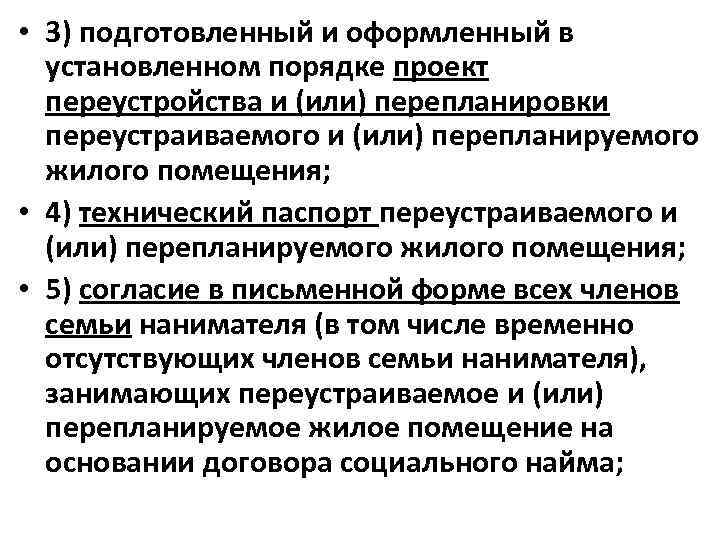 • 3) подготовленный и оформленный в установленном порядке проект переустройства и (или) перепланировки переустраиваемого и (или) перепланируемого жилого помещения;

• 4) технический паспорт переустраиваемого и (или) перепланируемого жилого помещения;

• 5) согласие в письменной форме всех членов семьи нанимателя (в том числе временно отсутствующих членов семьи нанимателя), занимающих переустраиваемое и (или) перепланируемое жилое помещение на основании договора социального найма;